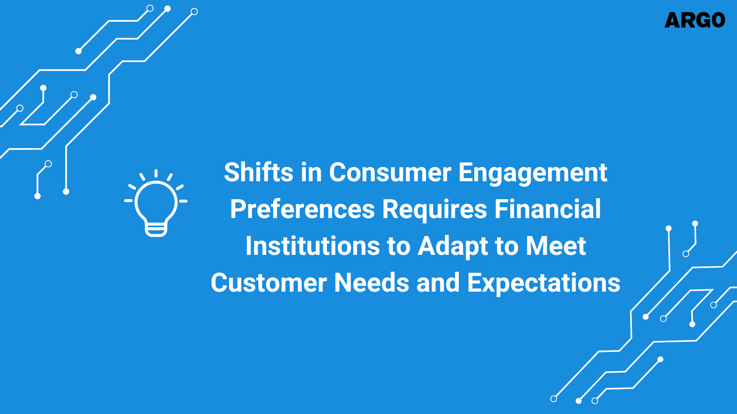 ARGO

Shifts in Consumer Engagement Preferences Requires Financial Institutions to Adapt to Meet Customer Needs and Expectations